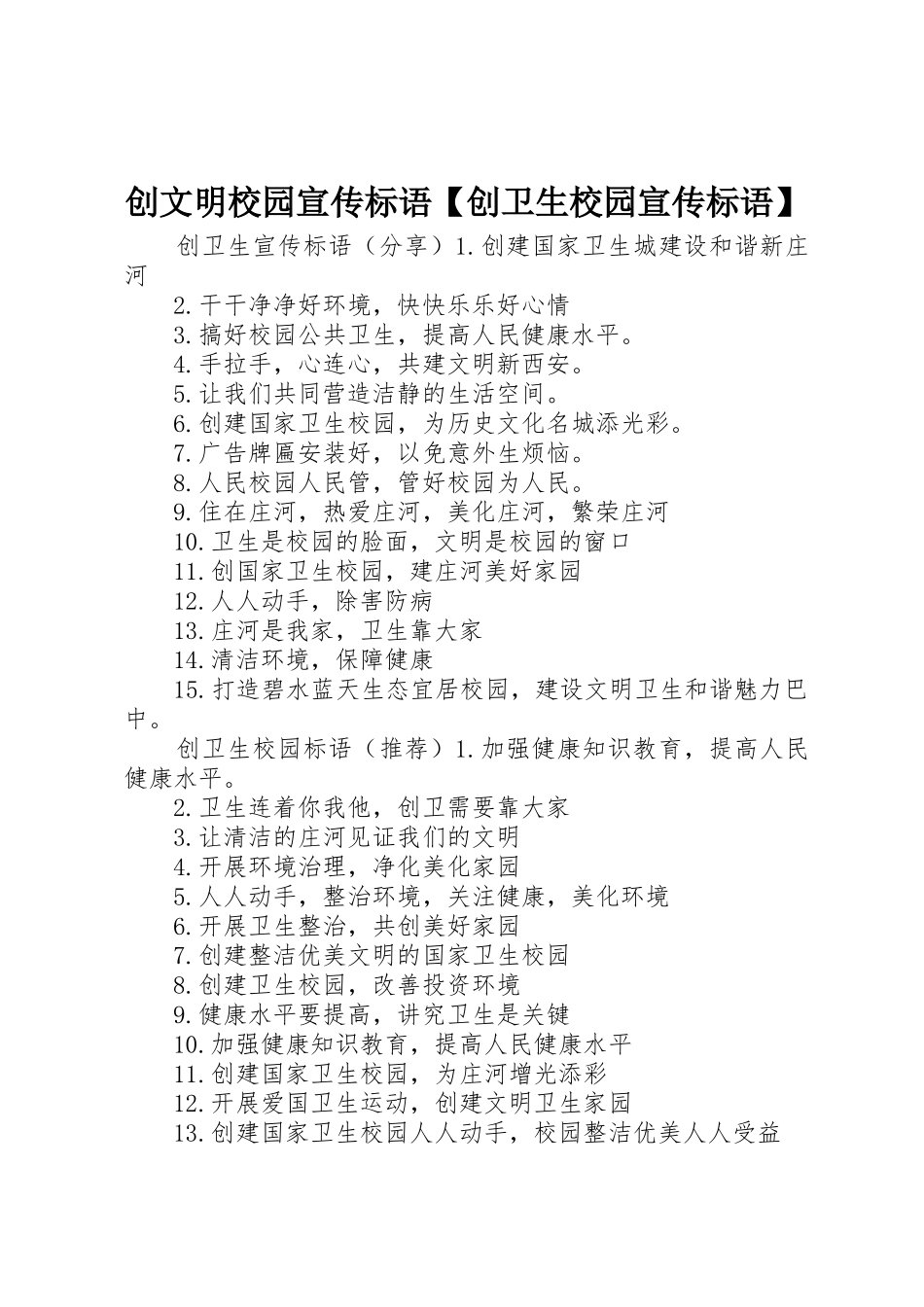 创文明校园宣传标语【创卫生校园宣传标语】

创卫生宣传标语（分享）1.创建国家卫生城建设和谐新庄河

2.干干净净好环境，快快乐乐好心情

3.搞好校园公共卫生，提高人民健康水平。

4.手拉手，心连心，共建文明新西安。

5.让我们共同营造洁静的生活空间。

6.创建国家卫生校园，为历史文化名城添光彩。

7.广告牌匾安装好，以免意外生烦恼。

8.人民校园人民管，管好校园为人民。

9.住在庄河，热爱庄河，美化庄河，繁荣庄河

10.卫生是校园的脸面，文明是校园的窗口

11.创国家卫生校园，建庄河美好家园

12.人人动手，除害防病

13.庄河是我家，卫生靠大家

14.清洁环境，保障健康

15.打造碧水蓝天生态宜居校园，建设文明卫生和谐魅力巴中。

创卫生校园标语（推荐）1.加强健康知识教育，提高人民健康水平。

2.卫生连着你我他，创卫需要靠大家

3.让清洁的庄河见证我们的文明

4.开展环境治理，净化美化家园

5.人人动手，整治环境，关注健康，美化环境

6.开展卫生整治，共创美好家园

7.创建整洁优美文明的国家卫生校园

8.创建卫生校园，改善投资环境

9.健康水平要提高，讲究卫生是关键

10.加强健康知识教育，提高人民健康水平

11.创建国家卫生校园，为庄河增光添彩

12.开展爱国卫生运动，创建文明卫生家园

13.创建国家卫生校园人人动手，校园整洁优美人人受益